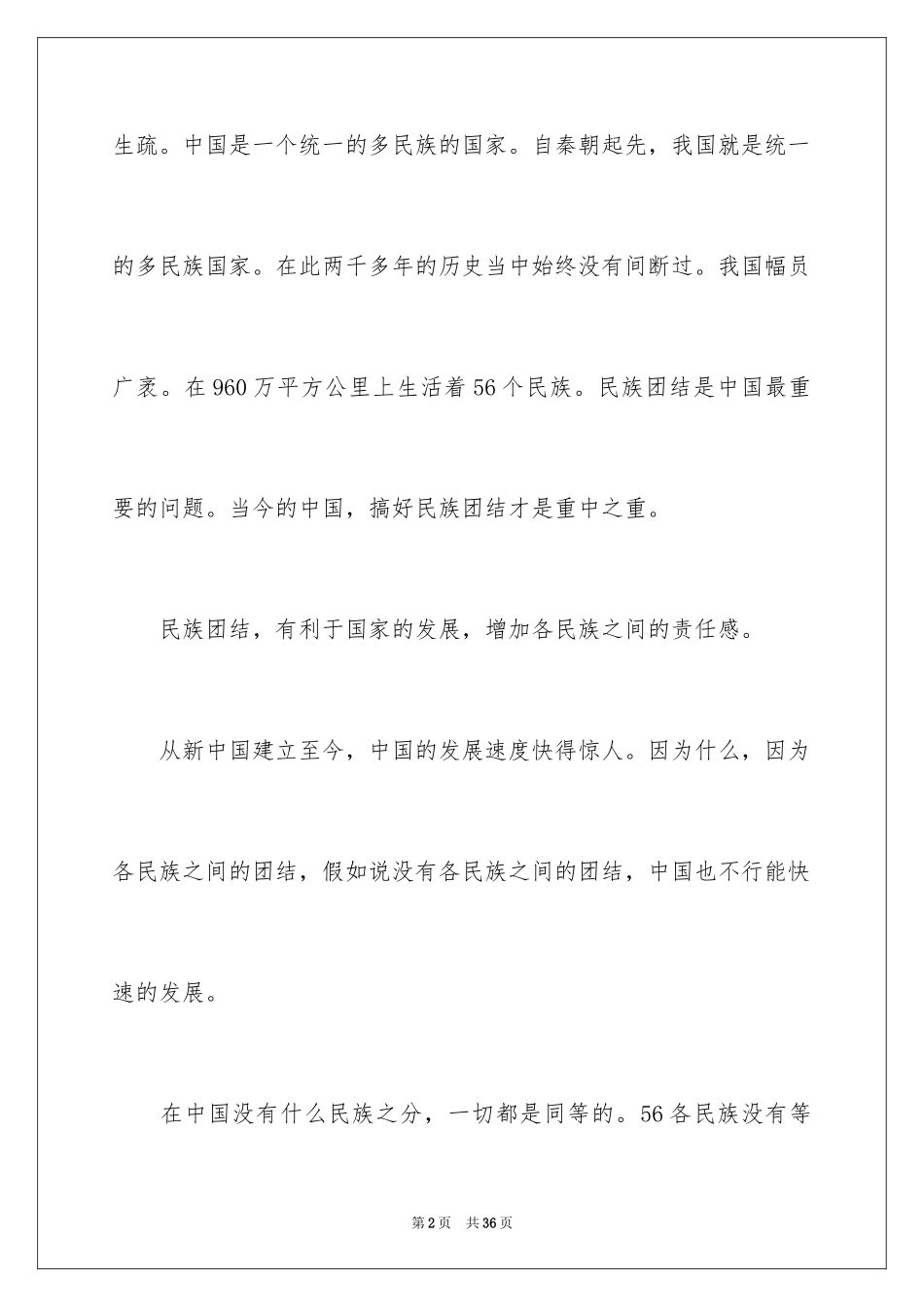 生疏。中国是一个统一的多民族的国家。自秦朝起先，我国就是统一的多民族国家。在此两千多年的历史当中始终没有间断过。我国幅员广袤。在960万平方公里上生活着56个民族。民族团结是中国最重要的问题。当今的中国，搞好民族团结才是重中之重。

民族团结，有利于国家的发展，增加各民族之间的责任感。

从新中国建立至今，中国的发展速度快得惊人。因为什么，因为各民族之间的团结，假如说没有各民族之间的团结，中国也不行能快速的发展。

在中国没有什么民族之分，一切都是同等的。56各民族没有等

第2页 共36页